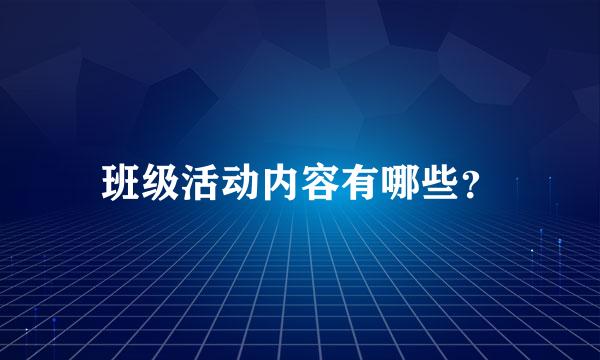 班级活动内容有哪些?